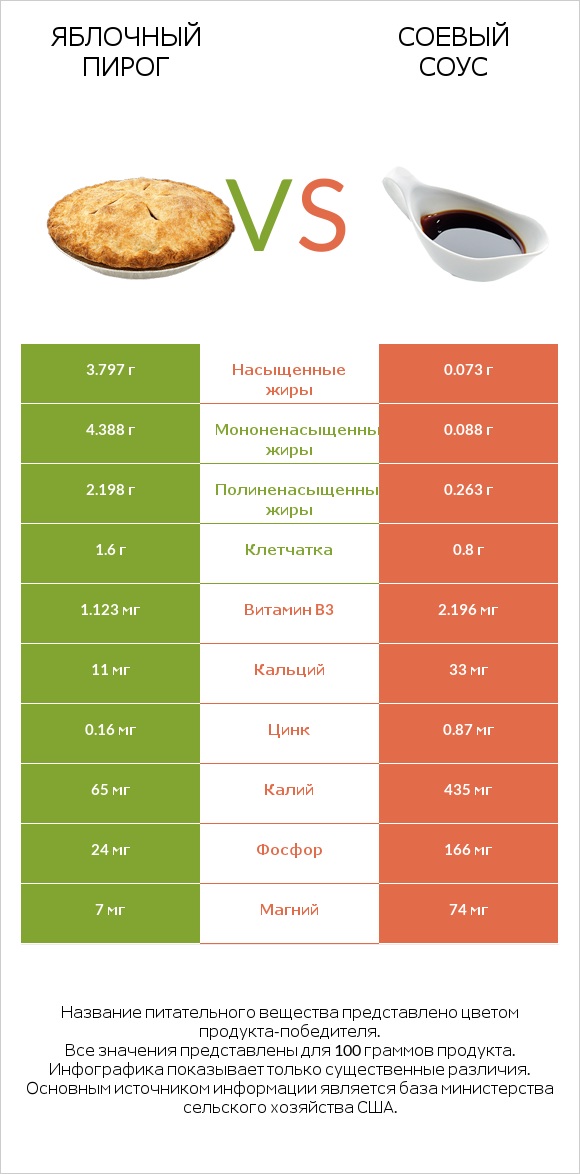 ЯБЛОЧНЫЙ ПИРОГ

VS

СОЕВЫЙ СОУС

| 3.797 г | Насыщенные жиры | 0.073 г |
|---|---|---|
| 4.388 г | Мононенасыщенны жиры | 0.088 г |
| 2.198 г | Полиненасыщенны жиры | 0.263 г |
| 1.6 г | Клетчатка | 0.8 г |
| 1.123 мг | Витамин B3 | 2.196 мг |
| 11 мг | Кальций | 33 мг |
| 0.16 мг | Цинк | 0.87 мг |
| 65 мг | Калий | 435 мг |
| 24 мг | Фосфор | 166 мг |
| 7 мг | Магний | 74 мг |

Название питательного вещества представлено цветом продукта-победителя.
Все значения представлены для 100 граммов продукта.
Инфографика показывает только существенные различия.
Основным источником информации является база министерства сельского хозяйства США.